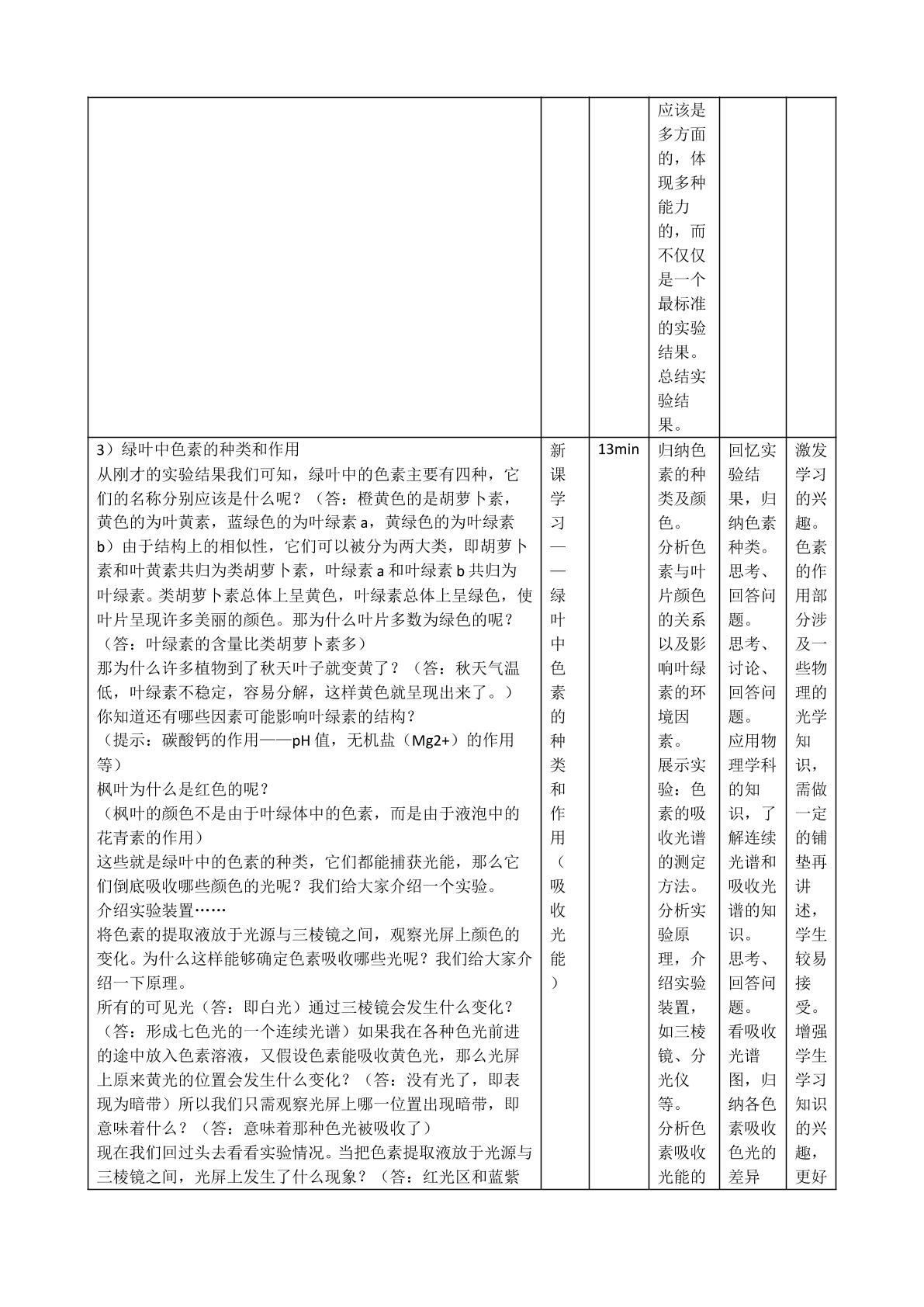 |  |  |  | 应该是多方面的，体现多种能力的，而不仅仅是一个最标准的实验结果。总结实验结果。 |  |  |
|---|---|---|---|---|---|
| 3）绿叶中色素的种类和作用 从刚才的实验结果我们可知，绿叶中的色素主要有四种，它们的名称分别应该是什么呢？（答：橙黄色的是胡萝卜素，黄色的为叶黄素，蓝绿色的为叶绿素a，黄绿色的为叶绿素b）由于结构上的相似性，它们可以被分为两大类，即胡萝卜素和叶黄素共归为类胡萝卜素，叶绿素a和叶绿素b共归为叶绿素。类胡萝卜素总体上呈黄色，叶绿素总体上呈绿色，使叶片呈现许多美丽的颜色。那为什么叶片多数为绿色的呢？（答：叶绿素的含量比类胡萝卜素多） 那为什么许多植物到了秋天叶子就变黄了？（答：秋天气温低，叶绿素不稳定，容易分解，这样黄色就呈现出来了。） 你知道还有哪些因素可能影响叶绿素的结构？ （提示：碳酸钙的作用——pH值，无机盐（Mg2+）的作用等） 枫叶为什么是红色的呢？ （枫叶的颜色不是由于叶绿体中的色素，而是由于液泡中的花青素的作用） 这些就是绿叶中的色素的种类，它们都能捕获光能，那么它们倒底吸收哪些颜色的光呢？我们给大家介绍一个实验。 介绍实验装置…… 将色素的提取液放于光源与三棱镜之间，观察光屏上颜色的变化。为什么这样能够确定色素吸收哪些光呢？我们给大家介绍一下原理。 所有的可见光（答：即白光）通过三棱镜会发生什么变化？（答：形成七色光的一个连续光谱）如果我在各种色光前进的途中放入色素溶液，又假设色素能吸收黄色光，那么光屏上原来黄光的位置会发生什么变化？（答：没有光了，即表现为暗带）所以我们只需观察光屏上哪一位置出现暗带，即意味着什么？（答：意味着那种色光被吸收了） 现在我们回过头去看看实验情况。当把色素提取液放于光源与三棱镜之间，光屏上发生了什么现象？（答：红光区和蓝紫 | 新课学习——绿叶中色素的种类和作用（吸收光能） | 13min | 归纳色素的种类及颜色。分析色素与叶片颜色的关系以及影响叶绿素的环境因素。展示实验：色素的吸收光谱的测定方法。分析实验原理，介绍实验装置，如三棱镜、分光仪等。分析色素吸收光能的 | 回忆实验结果，归纳色素种类。思考、回答问题。思考、讨论、回答问题。应用物理学科的知识，了解连续光谱和吸收光谱的知识。思考、回答问题。看吸收光谱图，归纳各色素吸收色光的差异 | 激发学习的兴趣。色素的作用部分涉及一些物理的光学知识，需做一定的铺垫再讲述，学生较易接受。增强学生学习知识的兴趣，更好 |